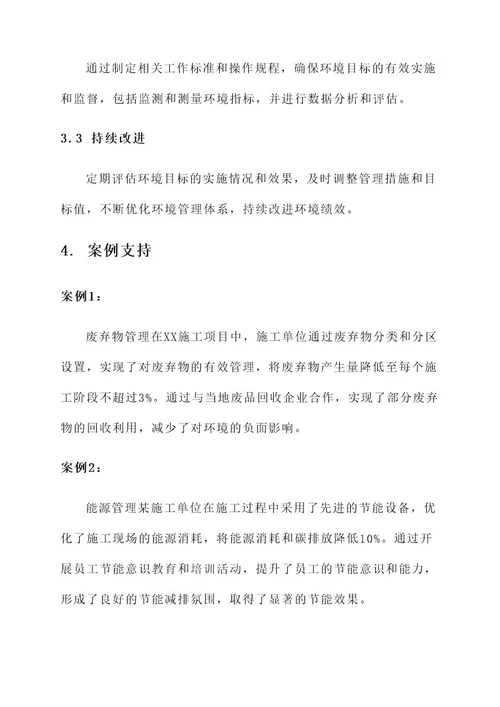 通过制定相关工作标准和操作规程，确保环境目标的有效实施和监督，包括监测和测量环境指标，并进行数据分析和评估。

3.3 持续改进

定期评估环境目标的实施情况和效果，及时调整管理措施和目标值，不断优化环境管理体系，持续改进环境绩效。

4. 案例支持

案例1：

废弃物管理在XX施工项目中，施工单位通过废弃物分类和分区设置，实现了对废弃物的有效管理，将废弃物产生量降低至每个施工阶段不超过3%。通过与当地废品回收企业合作，实现了部分废弃物的回收利用，减少了对环境的负面影响。

案例2：

能源管理某施工单位在施工过程中采用了先进的节能设备，优化了施工现场的能源消耗，将能源消耗和碳排放降低10%。通过开展员工节能意识教育和培训活动，提升了员工的节能意识和能力，形成了良好的节能减排氛围，取得了显著的节能效果。